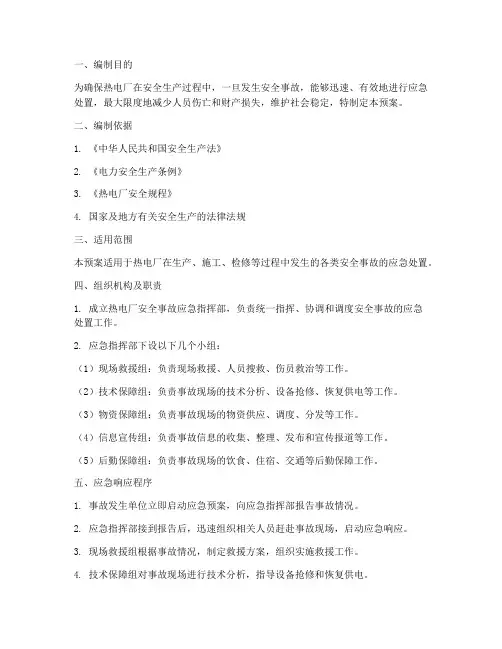 一、编制目的

为确保热电厂在安全生产过程中，一旦发生安全事故，能够迅速、有效地进行应急处置，最大限度地减少人员伤亡和财产损失，维护社会稳定，特制定本预案。

二、编制依据

1. 《中华人民共和国安全生产法》

2. 《电力安全生产条例》

3. 《热电厂安全规程》

4. 国家及地方有关安全生产的法律法规

三、适用范围

本预案适用于热电厂在生产、施工、检修等过程中发生的各类安全事故的应急处置。

四、组织机构及职责

1. 成立热电厂安全事故应急指挥部，负责统一指挥、协调和调度安全事故的应急处置工作。

2. 应急指挥部下设以下几个小组：

（1）现场救援组：负责现场救援、人员搜救、伤员救治等工作。

（2）技术保障组：负责事故现场的技术分析、设备抢修、恢复供电等工作。

（3）物资保障组：负责事故现场的物资供应、调度、分发等工作。

（4）信息宣传组：负责事故信息的收集、整理、发布和宣传报道等工作。

（5）后勤保障组：负责事故现场的饮食、住宿、交通等后勤保障工作。

五、应急响应程序

1. 事故发生单位立即启动应急预案，向应急指挥部报告事故情况。

2. 应急指挥部接到报告后，迅速组织相关人员赶赴事故现场，启动应急响应。

3. 现场救援组根据事故情况，制定救援方案，组织实施救援工作。

4. 技术保障组对事故现场进行技术分析，指导设备抢修和恢复供电。